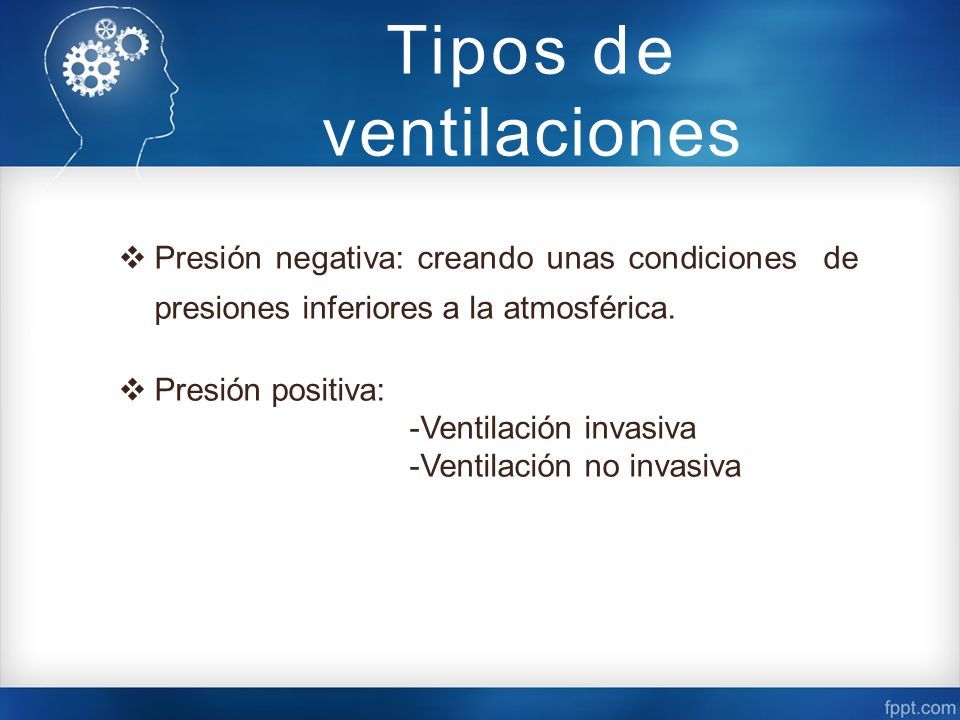 Tipos de ventilaciones

❖ Presión negativa: creando unas condiciones de presiones inferiores a la atmosférica.

❖ Presión positiva:
-Ventilación invasiva
-Ventilación no invasiva

fppt.com